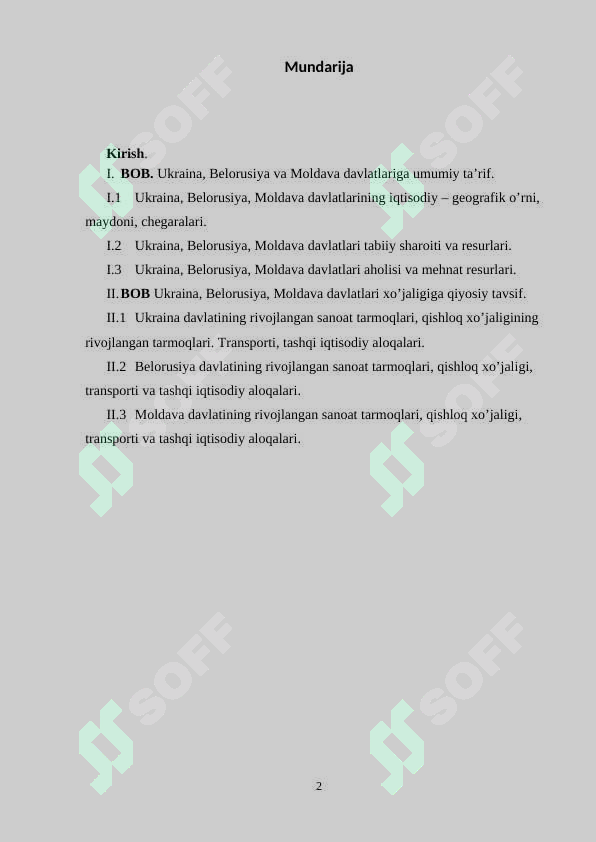 Mundarija

Kirish.
I. BOB. Ukraina, Belorusiya va Moldava davlatlariga umumiy ta’rif.

I.1 Ukraina, Belorusiya, Moldava davlatlarining iqtisodiy – geografik o’rni, maydoni, chegaralari.

I.2 Ukraina, Belorusiya, Moldava davlatlari tabiiy sharoiti va resurlari.

I.3 Ukraina, Belorusiya, Moldava davlatlari aholisi va mehnat resurlari.

II. BOB Ukraina, Belorusiya, Moldava davlatlari xo’jaligiga qiyosiy tavsif.

II.1 Ukraina davlatining rivojlangan sanoat tarmoqlari, qishloq xo’jaligining rivojlangan tarmoqlari. Transporti, tashqi iqtisodiy aloqalari.

II.2 Belorusiya davlatining rivojlangan sanoat tarmoqlari, qishloq xo’jaligi, transporti va tashqi iqtisodiy aloqalari.

II.3 Moldava davlatining rivojlangan sanoat tarmoqlari, qishloq xo’jaligi, transporti va tashqi iqtisodiy aloqalari.

SOFF SOFF SOFF SOFF

2